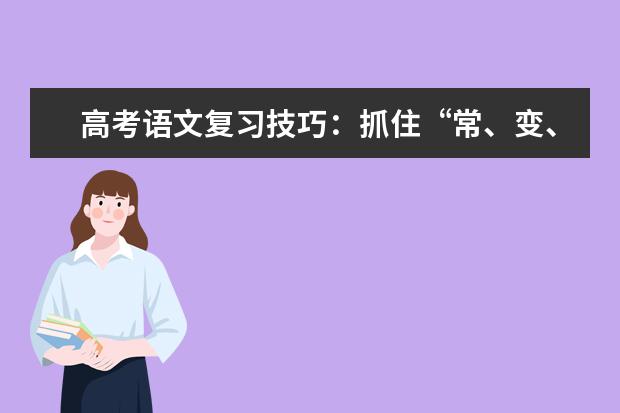 高考语文复习技巧：抓住“常、变、